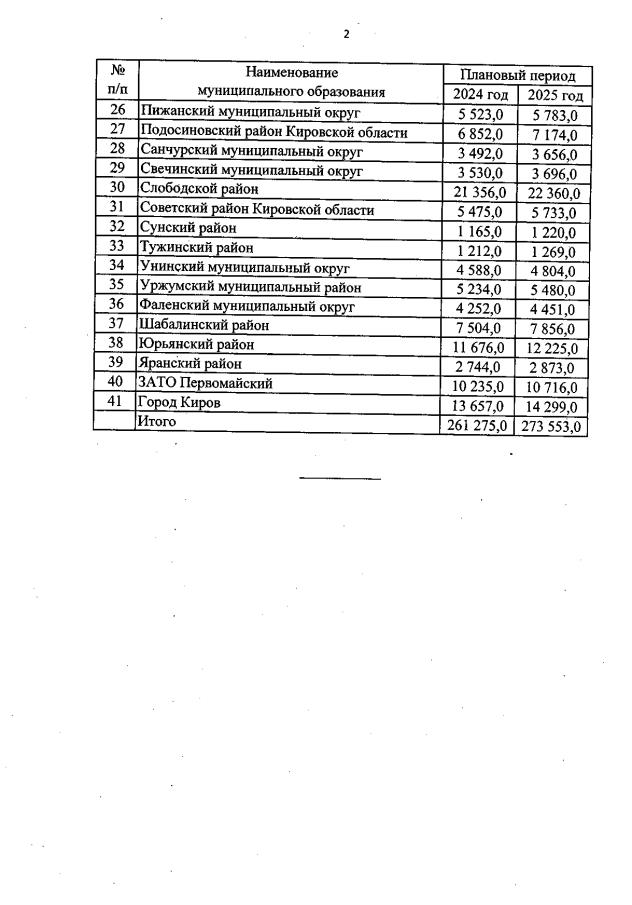 2

| № п/п | Наименование муниципального образования | Плановый период 2024 год | Плановый период 2025 год |
|---|---|---|---|
| 26 | Пижанский муниципальный округ | 5 523,0 | 5 783,0 |
| 27 | Подосиновский район Кировской области | 6 852,0 | 7 174,0 |
| 28 | Санчурский муниципальный округ | 3 492,0 | 3 656,0 |
| 29 | Свечинский муниципальный округ | 3 530,0 | 3 696,0 |
| 30 | Слободской район | 21 356,0 | 22 360,0 |
| 31 | Советский район Кировской области | 5 475,0 | 5 733,0 |
| 32 | Сунский район | 1 165,0 | 1 220,0 |
| 33 | Тужинский район | 1 212,0 | 1 269,0 |
| 34 | Унинский муниципальный округ | 4 588,0 | 4 804,0 |
| 35 | Уржумский муниципальный район | 5 234,0 | 5 480,0 |
| 36 | Фаленский муниципальный округ | 4 252,0 | 4 451,0 |
| 37 | Шабалинский район | 7 504,0 | 7 856,0 |
| 38 | Юрьянский район | 11 676,0 | 12 225,0 |
| 39 | Яранский район | 2 744,0 | 2 873,0 |
| 40 | ЗАТО Первомайский | 10 235,0 | 10 716,0 |
| 41 | Город Киров | 13 657,0 | 14 299,0 |
|  | Итого | 261 275,0 | 273 553,0 |